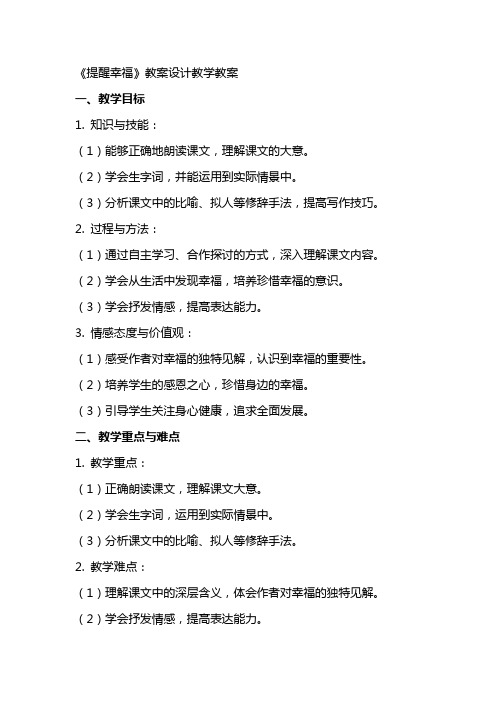 《提醒幸福》教案设计教学教案

一、教学目标

1. 知识与技能：

（1）能够正确地朗读课文，理解课文的大意。

（2）学会生字词，并能运用到实际情景中。

（3）分析课文中的比喻、拟人等修辞手法，提高写作技巧。

2. 过程与方法：

（1）通过自主学习、合作探讨的方式，深入理解课文内容。

（2）学会从生活中发现幸福，培养珍惜幸福的意识。

（3）学会抒发情感，提高表达能力。

3. 情感态度与价值观：

（1）感受作者对幸福的独特见解，认识到幸福的重要性。

（2）培养学生的感恩之心，珍惜身边的幸福。

（3）引导学生关注身心健康，追求全面发展。

二、教学重点与难点

1. 教学重点：

（1）正确朗读课文，理解课文大意。

（2）学会生字词，运用到实际情景中。

（3）分析课文中的比喻、拟人等修辞手法。

2. 教学难点：

（1）理解课文中的深层含义，体会作者对幸福的独特见解。

（2）学会抒发情感，提高表达能力。